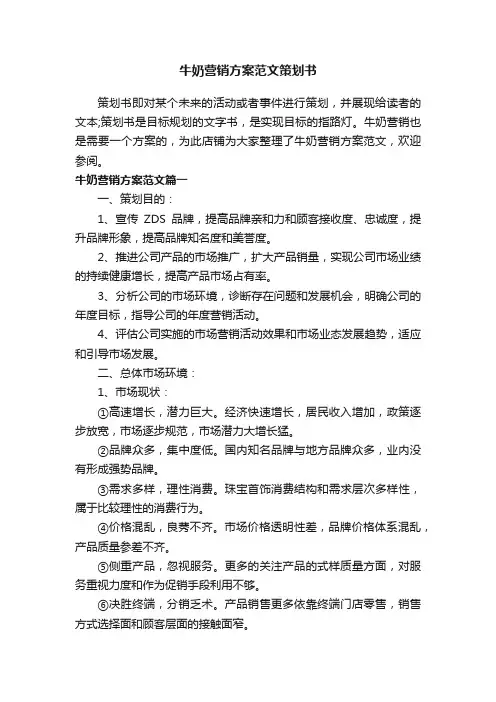 牛奶营销方案范文策划书

策划书即对某个未来的活动或者事件进行策划，并展现给读者的文本;策划书是目标规划的文字书，是实现目标的指路灯。牛奶营销也是需要一个方案的，为此店铺为大家整理了牛奶营销方案范文，欢迎参阅。

牛奶营销方案范文篇一

一、策划目的：

1、宣传 ZDS 品牌，提高品牌亲和力和顾客接收度、忠诚度，提升品牌形象，提高品牌知名度和美誉度。

2、推进公司产品的市场推广，扩大产品销量，实现公司市场业绩的持续健康增长，提高产品市场占有率。

3、分析公司的市场环境，诊断存在问题和发展机会，明确公司的年度目标，指导公司的年度营销活动。

4、评估公司实施的市场营销活动效果和市场业态发展趋势，适应和引导市场发展。

二、总体市场环境：

1、市场现状：

①高速增长，潜力巨大。经济快速增长，居民收入增加，政策逐步放宽，市场逐步规范，市场潜力大增长猛。

②品牌众多，集中度低。国内知名品牌与地方品牌众多，业内没有形成强势品牌。

③需求多样，理性消费。珠宝首饰消费结构和需求层次多样性，属于比较理性的消费行为。

④价格混乱，良莠不齐。市场价格透明性差，品牌价格体系混乱，产品质量参差不齐。

⑤侧重产品，忽视服务。更多的关注产品的式样质量方面，对服务重视力度和作为促销手段利用不够。

⑥决胜终端，分销乏术。产品销售更多依靠终端门店零售，销售方式选择面和顾客层面的接触面窄。